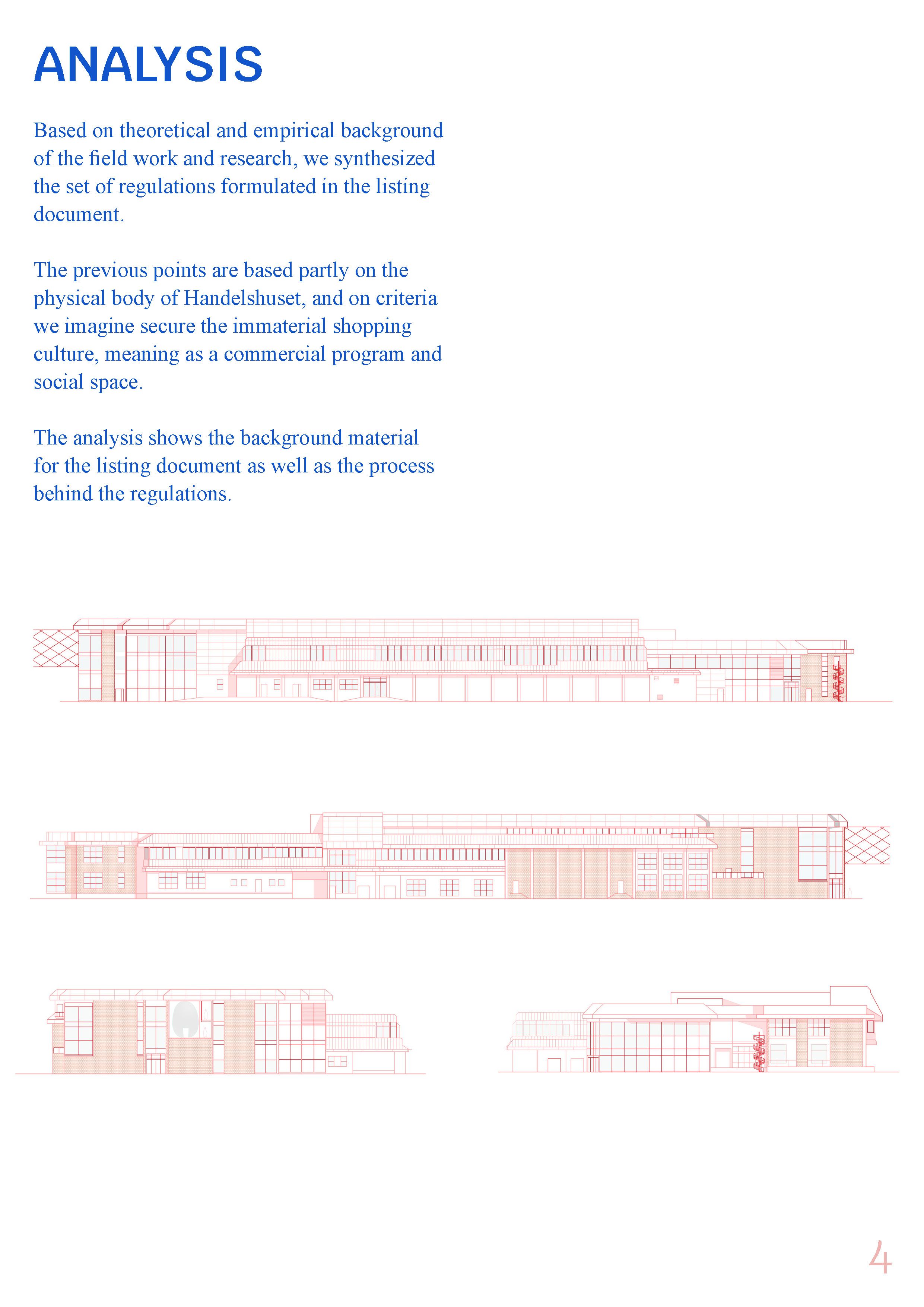 ANALYSIS

Based on theoretical and empirical background of the field work and research, we synthesized the set of regulations formulated in the listing document.

The previous points are based partly on the physical body of Handelshuset, and on criteria we imagine secure the immaterial shopping culture, meaning as a commercial program and social space.

The analysis shows the background material for the listing document as well as the process behind the regulations.

4